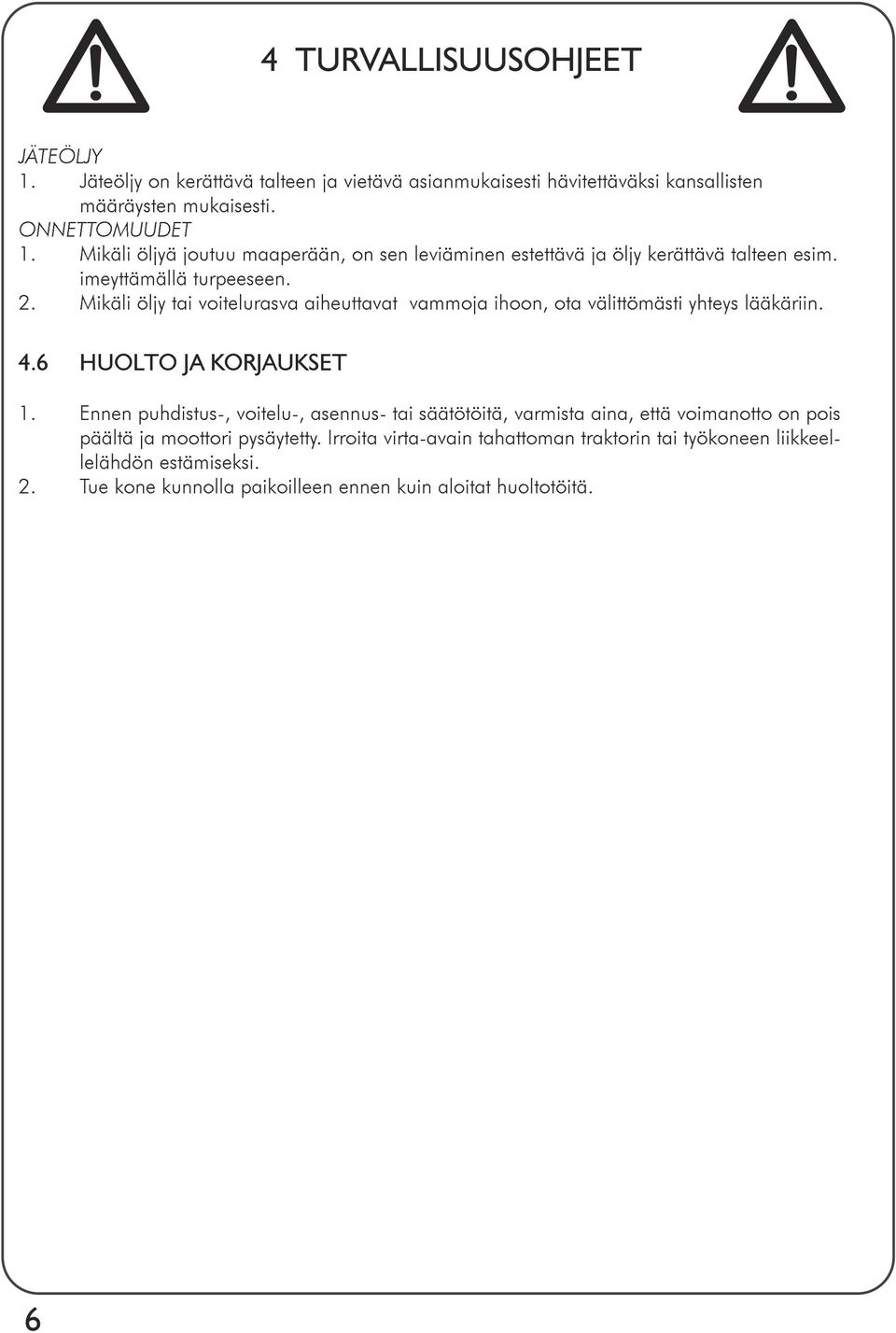 4 TURVALLISUUSOHJEET

JÄTEÖLJY
1. Jäteöljy on kerättävä talteen ja vietävä asianmukaisesti hävitettäväksi kansallisten määräysten mukaisesti.
ONNETTOMUUDET
1. Mikäli öljyä joutuu maaperään, on sen leviäminen estettävä ja öljy kerättävä talteen esim. imeyttämällä turpeeseen.
2. Mikäli öljy tai voitelurasva aiheuttavat vammoja ihoon, ota välittömästi yhteys lääkäriin.

4.6 HUOLTO JA KORJAUKSET

1. Ennen puhdistus-, voitelu-, asennus- tai säätötöitä, varmista aina, että voimanotto on pois päältä ja moottori pysäytetty. Irroita virta-avain tahattoman traktorin tai työkoneen liikkeellelähdön estämiseksi.
2. Tue kone kunnolla paikoilleen ennen kuin aloitat huoltotöitä.

6